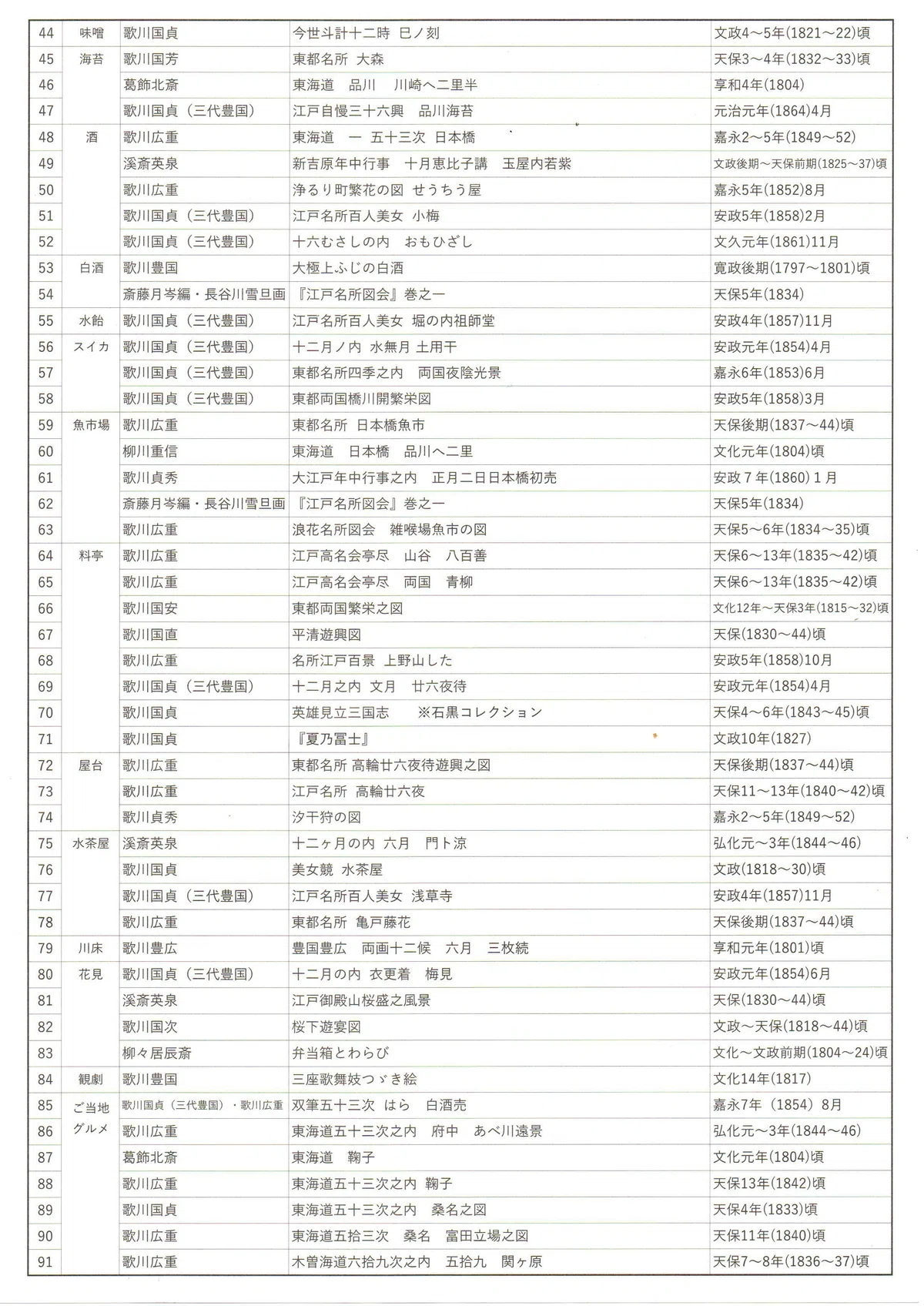 | 44 | 味噌 | 歌川国貞 | 今世斗計十二時 巳ノ刻 | 文政4～5年(1821～22)頃 |
|---|---|---|---|---|
| 45 | 海苔 | 歌川国芳 | 東都名所 大森 | 天保3～4年(1832～33)頃 |
| 46 | | 葛飾北斎 | 東海道 品川 川崎へ二里半 | 享和4年(1804) |
| 47 | | 歌川国貞（三代豊国） | 江戸自慢三十六興 品川海苔 | 元治元年(1864)4月 |
| 48 | 酒 | 歌川広重 | 東海道 一 五十三次 日本橋 | 嘉永2～5年(1849～52) |
| 49 | | 溪斎英泉 | 新吉原年中行事 十月恵比子講 玉屋内若紫 | 文政後期～天保前期(1825～37)頃 |
| 50 | | 歌川広重 | 浄るり町繁花の図 せうちう屋 | 嘉永5年(1852)8月 |
| 51 | | 歌川国貞（三代豊国） | 江戸名所百人美女 小梅 | 安政5年(1858)2月 |
| 52 | | 歌川国貞（三代豊国） | 十六むさしの内 おもひざし | 文久元年(1861)11月 |
| 53 | 白酒 | 歌川豊国 | 大極上ふじの白酒 | 寛政後期(1797～1801)頃 |
| 54 | | 斎藤月岑編・長谷川雪旦画 | 『江戸名所図会』巻之一 | 天保5年(1834) |
| 55 | 水飴 | 歌川国貞（三代豊国） | 江戸名所百人美女 堀の内祖師堂 | 安政4年(1857)11月 |
| 56 | スイカ | 歌川国貞（三代豊国） | 十二月ノ内 水無月 土用干 | 安政元年(1854)4月 |
| 57 | | 歌川国貞（三代豊国） | 東都名所四季之内 両国夜陰光景 | 嘉永6年(1853)6月 |
| 58 | | 歌川国貞（三代豊国） | 東都両国橋川開繁栄図 | 安政5年(1858)3月 |
| 59 | 魚市場 | 歌川広重 | 東都名所 日本橋魚市 | 天保後期(1837～44)頃 |
| 60 | | 柳川重信 | 東海道 日本橋 品川へ二里 | 文化元年(1804)頃 |
| 61 | | 歌川貞秀 | 大江戸年中行事之内 正月二日日本橋初売 | 安政７年(1860)１月 |
| 62 | | 斎藤月岑編・長谷川雪旦画 | 『江戸名所図会』巻之一 | 天保5年(1834) |
| 63 | | 歌川広重 | 浪花名所図会 雑喉場魚市の図 | 天保5～6年(1834～35)頃 |
| 64 | 料亭 | 歌川広重 | 江戸高名会亭尽 山谷 八百善 | 天保6～13年(1835～42)頃 |
| 65 | | 歌川広重 | 江戸高名会亭尽 両国 青柳 | 天保6～13年(1835～42)頃 |
| 66 | | 歌川国安 | 東都両国繁栄之図 | 文化12年～天保3年(1815～32)頃 |
| 67 | | 歌川国直 | 平清遊興図 | 天保(1830～44)頃 |
| 68 | | 歌川広重 | 名所江戸百景 上野山した | 安政5年(1858)10月 |
| 69 | | 歌川国貞（三代豊国） | 十二月之内 文月 廿六夜待 | 安政元年(1854)4月 |
| 70 | | 歌川国貞 | 英雄見立三国志 ※石黒コレクション | 天保4～6年(1843～45)頃 |
| 71 | | 歌川国貞 | 『夏乃冨士』 | 文政10年(1827) |
| 72 | 屋台 | 歌川広重 | 東都名所 高輪廿六夜待遊興之図 | 天保後期(1837～44)頃 |
| 73 | | 歌川広重 | 江戸名所 高輪廿六夜 | 天保11～13年(1840～42)頃 |
| 74 | | 歌川貞秀 | 汐干狩の図 | 嘉永2～5年(1849～52) |
| 75 | 水茶屋 | 溪斎英泉 | 十二ヶ月の内 六月 門ト涼 | 弘化元～3年(1844～46) |
| 76 | | 歌川国貞 | 美女競 水茶屋 | 文政(1818～30)頃 |
| 77 | | 歌川国貞（三代豊国） | 江戸名所百人美女 浅草寺 | 安政4年(1857)11月 |
| 78 | | 歌川広重 | 東都名所 亀戸藤花 | 天保後期(1837～44)頃 |
| 79 | 川床 | 歌川豊広 | 豊国豊広 両画十二候 六月 三枚続 | 享和元年(1801)頃 |
| 80 | 花見 | 歌川国貞（三代豊国） | 十二月の内 衣更着 梅見 | 安政元年(1854)6月 |
| 81 | | 溪斎英泉 | 江戸御殿山桜盛之風景 | 天保(1830～44)頃 |
| 82 | | 歌川国次 | 桜下遊宴図 | 文政～天保(1818～44)頃 |
| 83 | | 柳々居辰斎 | 弁当箱とわらび | 文化～文政前期(1804～24)頃 |
| 84 | 観劇 | 歌川豊国 | 三座歌舞妓つゞき絵 | 文化14年(1817) |
| 85 | ご当地グルメ | 歌川国貞（三代豊国）・歌川広重 | 双筆五十三次 はら 白酒売 | 嘉永7年（1854）8月 |
| 86 | | 歌川広重 | 東海道五十三次之内 府中 あべ川遠景 | 弘化元～3年(1844～46) |
| 87 | | 葛飾北斎 | 東海道 鞠子 | 文化元年(1804)頃 |
| 88 | | 歌川広重 | 東海道五十三次之内 鞠子 | 天保13年(1842)頃 |
| 89 | | 歌川国貞 | 東海道五十三次之内 桑名之図 | 天保4年(1833)頃 |
| 90 | | 歌川広重 | 東海道五拾三次 桑名 富田立場之図 | 天保11年(1840)頃 |
| 91 | | 歌川広重 | 木曽海道六拾九次之内 五拾九 関ヶ原 | 天保7～8年(1836～37)頃 |